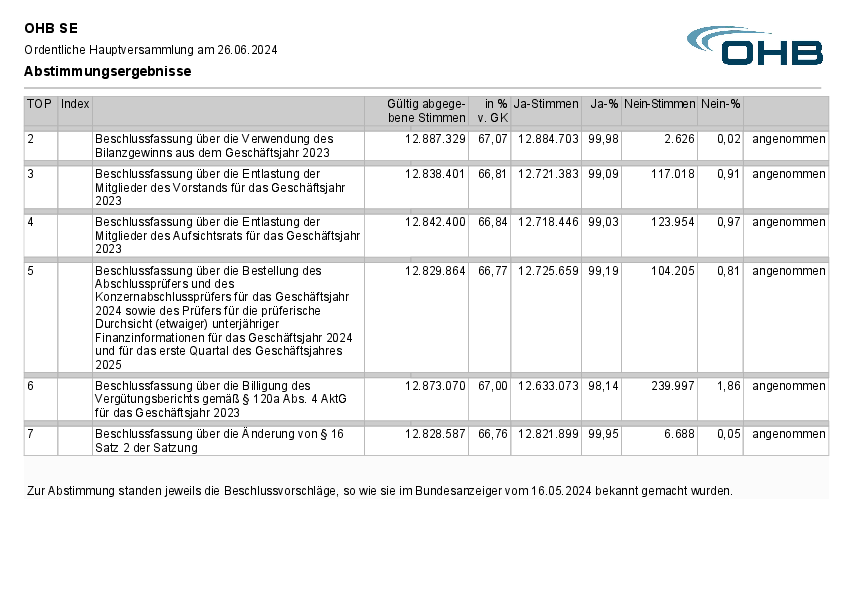 OHB SE

Ordentliche Hauptversammlung am 26.06.2024

Abstimmungsergebnisse

OHB

| TOP | Index | | Gültig abgegebene Stimmen | in % v. GK | Ja-Stimmen | Ja-% | Nein-Stimmen | Nein-% | |
|---|---|---|---|---|---|---|---|---|---|
| 2 | | Beschlussfassung über die Verwendung des Bilanzgewinns aus dem Geschäftsjahr 2023 | 12.887.329 | 67,07 | 12.884.703 | 99,98 | 2.626 | 0,02 | angenommen |
| 3 | | Beschlussfassung über die Entlastung der Mitglieder des Vorstands für das Geschäftsjahr 2023 | 12.838.401 | 66,81 | 12.721.383 | 99,09 | 117.018 | 0,91 | angenommen |
| 4 | | Beschlussfassung über die Entlastung der Mitglieder des Aufsichtsrats für das Geschäftsjahr 2023 | 12.842.400 | 66,84 | 12.718.446 | 99,03 | 123.954 | 0,97 | angenommen |
| 5 | | Beschlussfassung über die Bestellung des Abschlussprüfers und des Konzernabschlussprüfers für das Geschäftsjahr 2024 sowie des Prüfers für die prüferische Durchsicht (etwaiger) unterjähriger Finanzinformationen für das Geschäftsjahr 2024 und für das erste Quartal des Geschäftsjahres 2025 | 12.829.864 | 66,77 | 12.725.659 | 99,19 | 104.205 | 0,81 | angenommen |
| 6 | | Beschlussfassung über die Billigung des Vergütungsberichts gemäß § 120a Abs. 4 AktG für das Geschäftsjahr 2023 | 12.873.070 | 67,00 | 12.633.073 | 98,14 | 239.997 | 1,86 | angenommen |
| 7 | | Beschlussfassung über die Änderung von § 16 Satz 2 der Satzung | 12.828.587 | 66,76 | 12.821.899 | 99,95 | 6.688 | 0,05 | angenommen |

Zur Abstimmung standen jeweils die Beschlussvorschläge, so wie sie im Bundesanzeiger vom 16.05.2024 bekannt gemacht wurden.